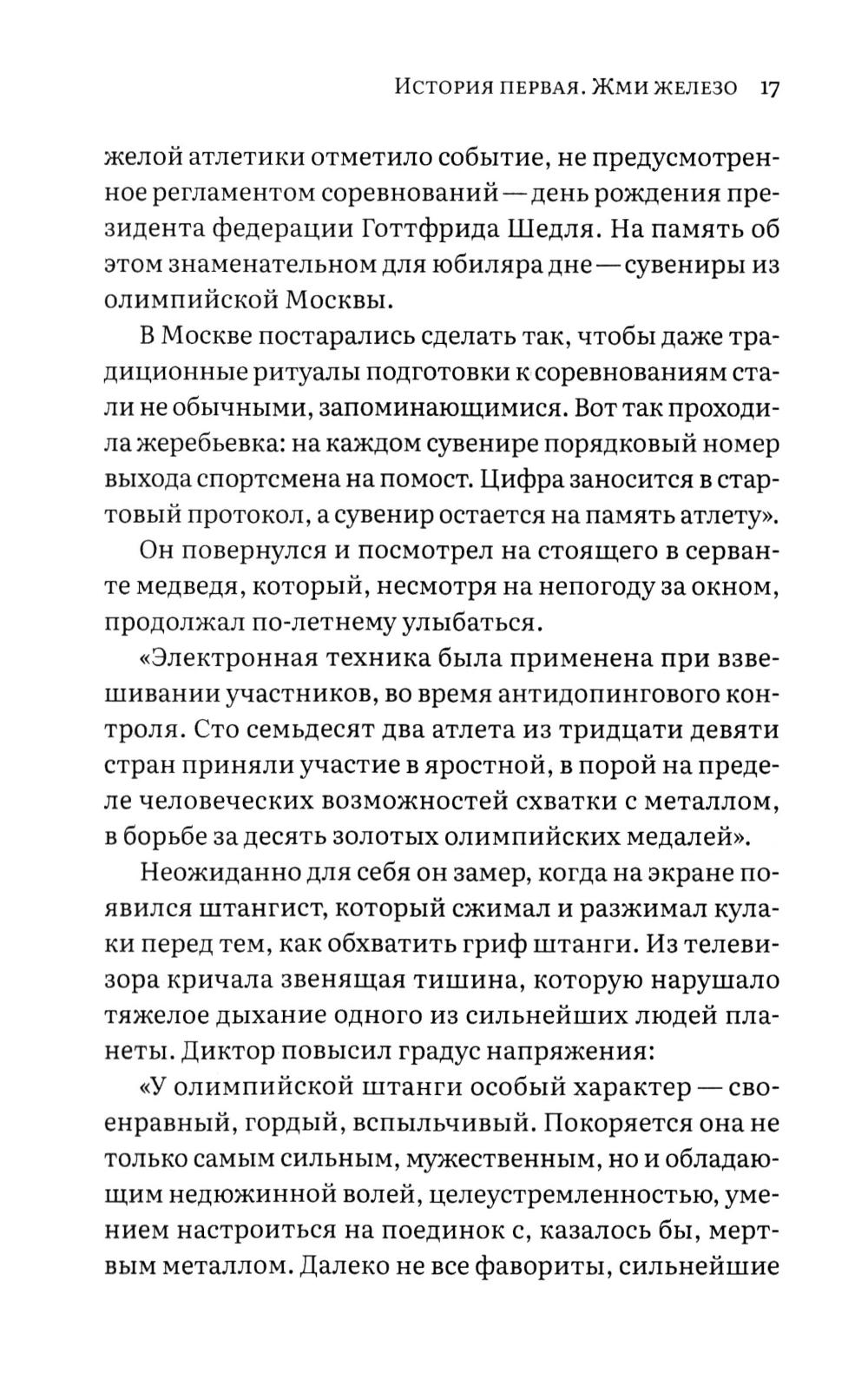 История первая. Жми железо 17

желой атлетики отметило событие, не предусмотренное регламентом соревнований — день рождения президента федерации Готтфрида Шедля. На память об этом знаменательном для юбиляра дне — сувениры из олимпийской Москвы.

В Москве постарались сделать так, чтобы даже традиционные ритуалы подготовки к соревнованиям стали не обычными, запоминающимися. Вот так проходила жеребьевка: на каждом сувенире порядковый номер выхода спортсмена на помост. Цифра заносится в стартовый протокол, а сувенир остается на память атлету».

Он повернулся и посмотрел на стоящего в серванте медведя, который, несмотря на непогоду за окном, продолжал по-летнему улыбаться.

«Электронная техника была применена при взвешивании участников, во время антидопингового контроля. Сто семьдесят два атлета из тридцати девяти стран приняли участие в яростной, в порой на пределе человеческих возможностей схватки с металлом, в борьбе за десять золотых олимпийских медалей».

Неожиданно для себя он замер, когда на экране появился штангист, который сжимал и разжимал кулаки перед тем, как обхватить гриф штанги. Из телевизора кричала звенящая тишина, которую нарушало тяжелое дыхание одного из сильнейших людей планеты. Диктор повысил градус напряжения:

«У олимпийской штанги особый характер — своенравный, гордый, вспыльчивый. Покоряется она не только самым сильным, мужественным, но и обладающим недюжинной волей, целеустремленностью, умением настроиться на поединок с, казалось бы, мертвым металлом. Далеко не все фавориты, сильнейшие